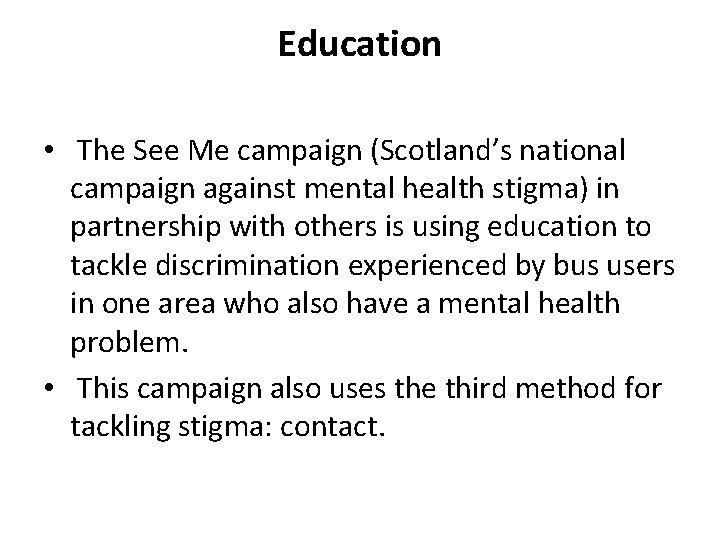 Education

• The See Me campaign (Scotland's national campaign against mental health stigma) in partnership with others is using education to tackle discrimination experienced by bus users in one area who also have a mental health problem.
• This campaign also uses the third method for tackling stigma: contact.